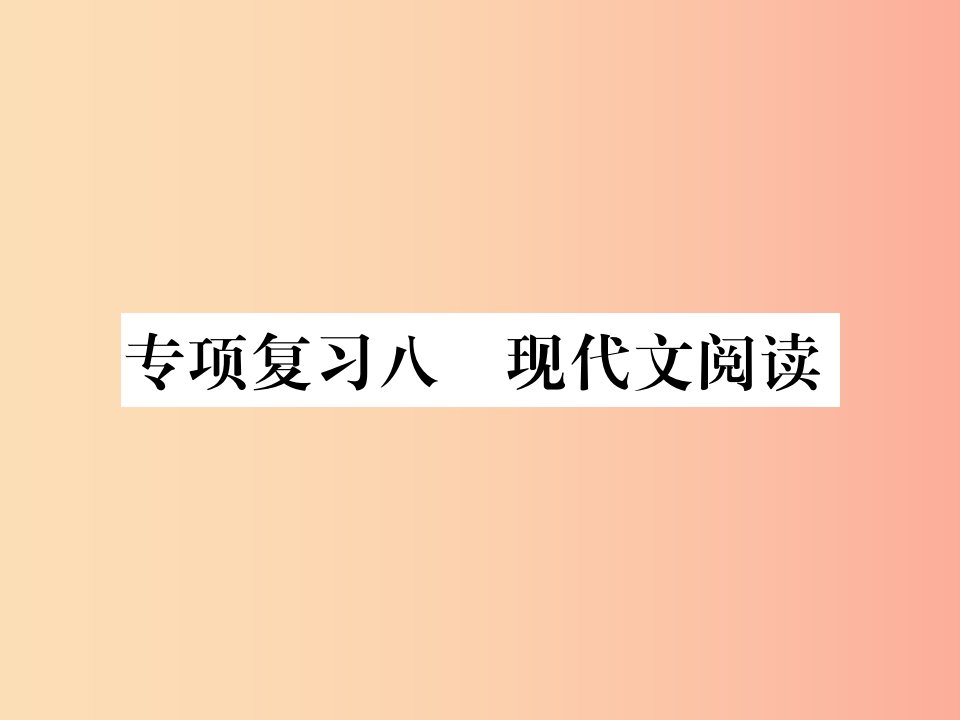 专项复习八　现代文阅读